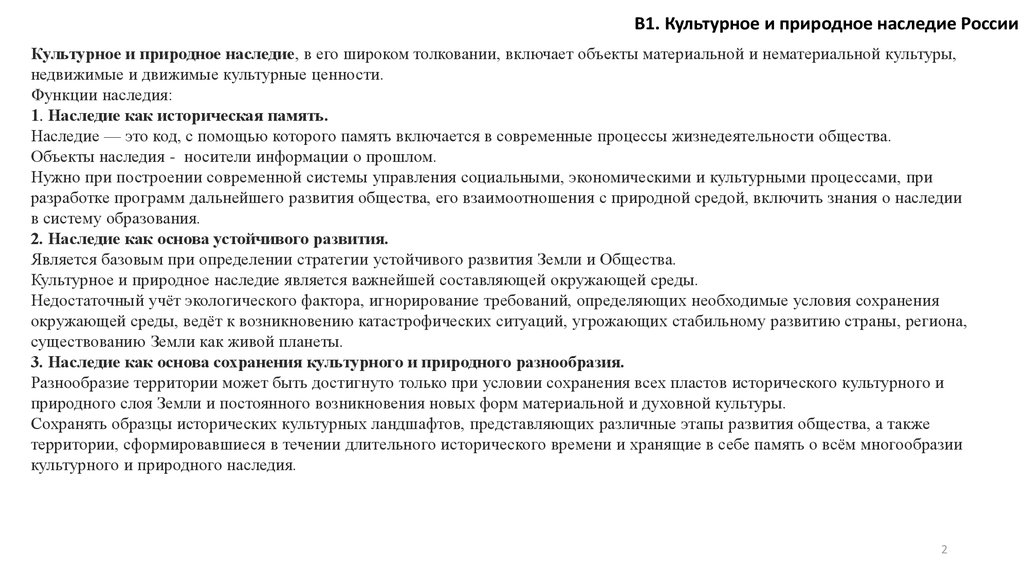 В1. Культурное и природное наследие России

Культурное и природное наследие, в его широком толковании, включает объекты материальной и нематериальной культуры, недвижимые и движимые культурные ценности.
Функции наследия:
1. Наследие как историческая память.
Наследие — это код, с помощью которого память включается в современные процессы жизнедеятельности общества.
Объекты наследия - носители информации о прошлом.
Нужно при построении современной системы управления социальными, экономическими и культурными процессами, при разработке программ дальнейшего развития общества, его взаимоотношения с природной средой, включить знания о наследии в систему образования.
2. Наследие как основа устойчивого развития.
Является базовым при определении стратегии устойчивого развития Земли и Общества.
Культурное и природное наследие является важнейшей составляющей окружающей среды.
Недостаточный учёт экологического фактора, игнорирование требований, определяющих необходимые условия сохранения окружающей среды, ведёт к возникновению катастрофических ситуаций, угрожающих стабильному развитию страны, региона, существованию Земли как живой планеты.
3. Наследие как основа сохранения культурного и природного разнообразия.
Разнообразие территории может быть достигнуто только при условии сохранения всех пластов исторического культурного и природного слоя Земли и постоянного возникновения новых форм материальной и духовной культуры.
Сохранять образцы исторических культурных ландшафтов, представляющих различные этапы развития общества, а также территории, сформировавшиеся в течении длительного исторического времени и хранящие в себе память о всём многообразии культурного и природного наследия.

2